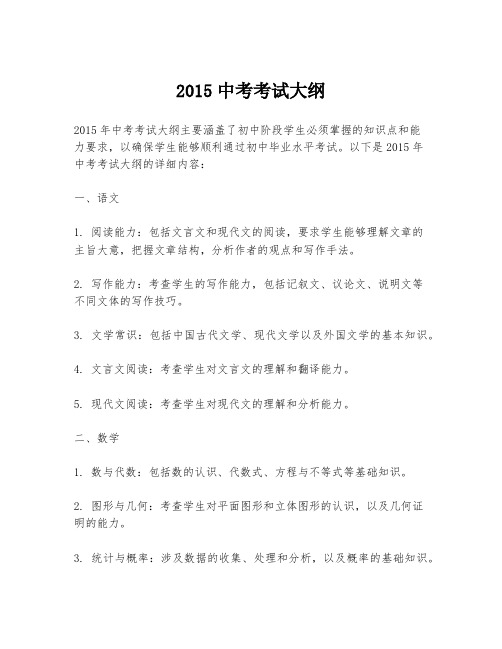 2015 中考考试大纲

2015 年中考考试大纲主要涵盖了初中阶段学生必须掌握的知识点和能力要求，以确保学生能够顺利通过初中毕业水平考试。以下是 2015 年中考考试大纲的详细内容：

一、语文

1. 阅读能力：包括文言文和现代文的阅读，要求学生能够理解文章的主旨大意，把握文章结构，分析作者的观点和写作手法。

2. 写作能力：考查学生的写作能力，包括记叙文、议论文、说明文等不同文体的写作技巧。

3. 文学常识：包括中国古代文学、现代文学以及外国文学的基本知识。

4. 文言文阅读：考查学生对文言文的理解和翻译能力。

5. 现代文阅读：考查学生对现代文的理解和分析能力。

二、数学

1. 数与代数：包括数的认识、代数式、方程与不等式等基础知识。

2. 图形与几何：考查学生对平面图形和立体图形的认识，以及几何证明的能力。

3. 统计与概率：涉及数据的收集、处理和分析，以及概率的基础知识。